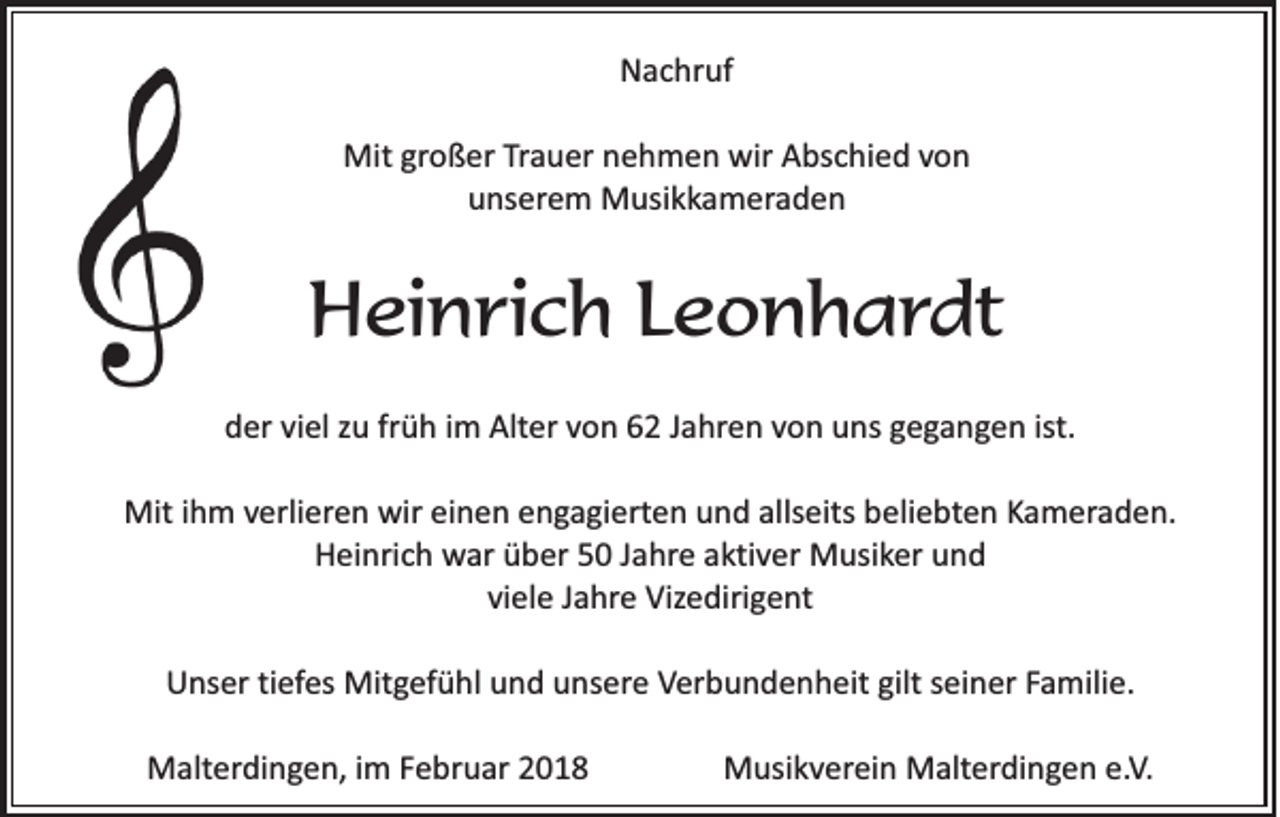 Nachruf

Mit großer Trauer nehmen wir Abschied von unserem Musikkameraden

Heinrich Leonhardt

der viel zu früh im Alter von 62 Jahren von uns gegangen ist.

Mit ihm verlieren wir einen engagierten und allseits beliebten Kameraden. Heinrich war über 50 Jahre aktiver Musiker und viele Jahre Vizedirigent

Unser tiefes Mitgefühl und unsere Verbundenheit gilt seiner Familie.

Malterdingen, im Februar 2018

Musikverein Malterdingen e.V.